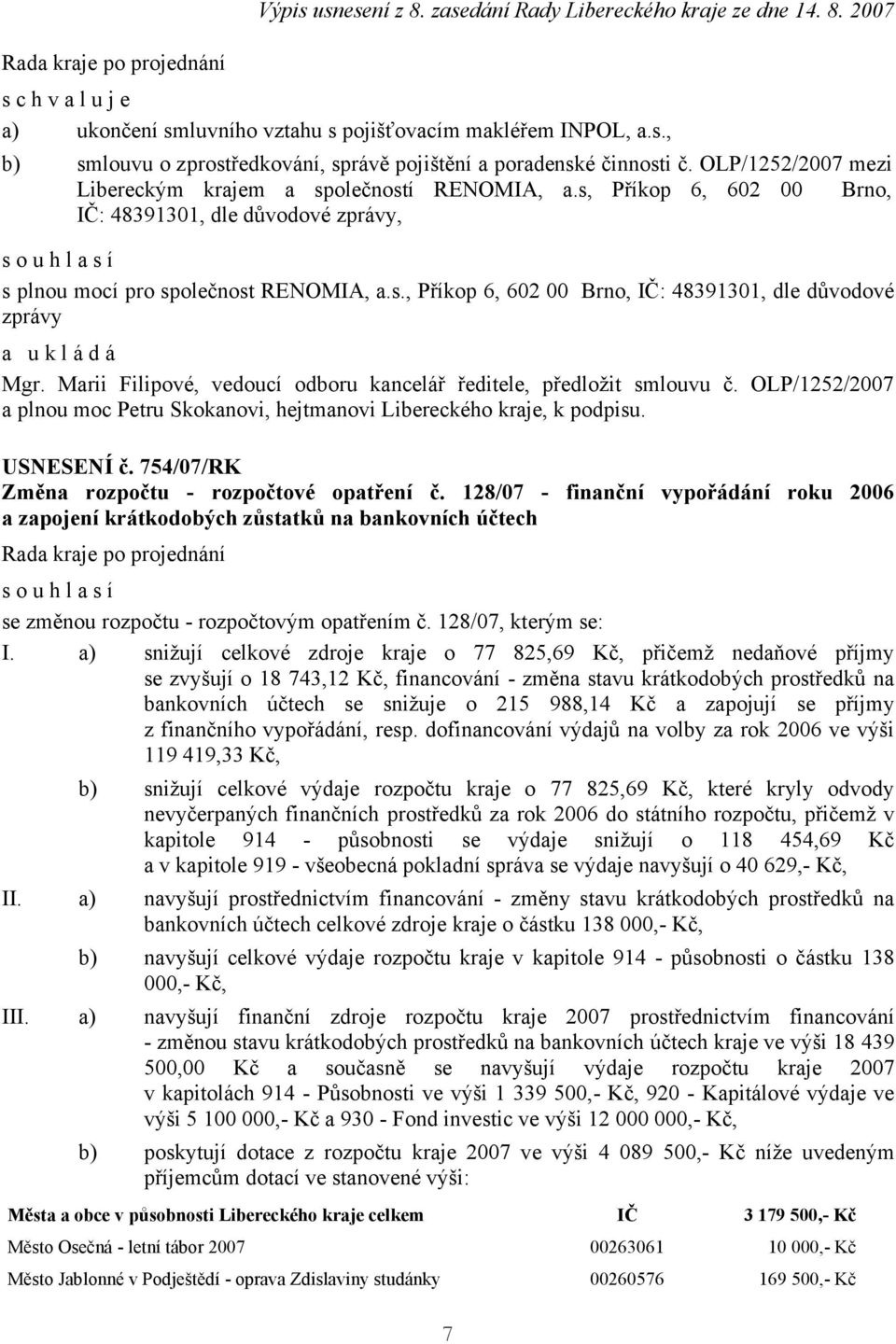 Výpis usnesení z 8. zasedání Rady Libereckého kraje ze dne 14. 8. 2007

Rada kraje po projednání

s c h v a l u j e

a) ukončení smluvního vztahu s pojišťovacím makléřem INPOL, a.s.,

b) smlouvu o zprostředkování, správě pojištění a poradenské činnosti č. OLP/1252/2007 mezi Libereckým krajem a společností RENOMIA, a.s, Příkop 6, 602 00 Brno, IČ: 48391301, dle důvodové zprávy,

s o u h l a s í

s plnou mocí pro společnost RENOMIA, a.s., Příkop 6, 602 00 Brno, IČ: 48391301, dle důvodové zprávy

a u k l á d á

Mgr. Marii Filipové, vedoucí odboru kancelář ředitele, předložit smlouvu č. OLP/1252/2007 a plnou moc Petru Skokanovi, hejtmanovi Libereckého kraje, k podpisu.

USNESENÍ č. 754/07/RK

Změna rozpočtu - rozpočtové opatření č. 128/07 - finanční vypořádání roku 2006 a zapojení krátkodobých zůstatků na bankovních účtech

Rada kraje po projednání

s o u h l a s í

se změnou rozpočtu - rozpočtovým opatřením č. 128/07, kterým se:

I. a) snižují celkové zdroje kraje o 77 825,69 Kč, přičemž nedaňové příjmy se zvyšují o 18 743,12 Kč, financování - změna stavu krátkodobých prostředků na bankovních účtech se snižuje o 215 988,14 Kč a zapojují se příjmy z finančního vypořádání, resp. dofinancování výdajů na volby za rok 2006 ve výši 119 419,33 Kč,

b) snižují celkové výdaje rozpočtu kraje o 77 825,69 Kč, které kryly odvody nevyčerpaných finančních prostředků za rok 2006 do státního rozpočtu, přičemž v kapitole 914 - působnosti se výdaje snižují o 118 454,69 Kč a v kapitole 919 - všeobecná pokladní správa se výdaje navyšují o 40 629,- Kč,

II. a) navyšují prostřednictvím financování - změny stavu krátkodobých prostředků na bankovních účtech celkové zdroje kraje o částku 138 000,- Kč,

b) navyšují celkové výdaje rozpočtu kraje v kapitole 914 - působnosti o částku 138 000,- Kč,

III. a) navyšují finanční zdroje rozpočtu kraje 2007 prostřednictvím financování - změnou stavu krátkodobých prostředků na bankovních účtech kraje ve výši 18 439 500,00 Kč a současně se navyšují výdaje rozpočtu kraje 2007 v kapitolách 914 - Působnosti ve výši 1 339 500,- Kč, 920 - Kapitálové výdaje ve výši 5 100 000,- Kč a 930 - Fond investic ve výši 12 000 000,- Kč,

b) poskytují dotace z rozpočtu kraje 2007 ve výši 4 089 500,- Kč níže uvedeným příjemcům dotací ve stanovené výši:

| Města a obce v působnosti Libereckého kraje celkem | IČ | 3 179 500,- Kč |
|---|---|---|
| Město Osečná - letní tábor 2007 | 00263061 | 10 000,- Kč |
| Město Jablonné v Podještědí - oprava Zdislaviny studánky | 00260576 | 169 500,- Kč |

7